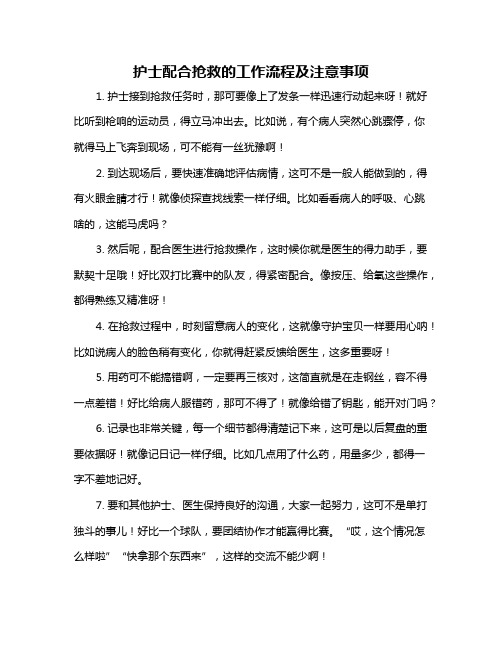 护士配合抢救的工作流程及注意事项

1. 护士接到抢救任务时，那可要像上了发条一样迅速行动起来呀！就好比听到枪响的运动员，得立马冲出去。比如说，有个病人突然心跳骤停，你就得马上飞奔到现场，可不能有一丝犹豫啊！

2. 到达现场后，要快速准确地评估病情，这可不是一般人能做到的，得有火眼金睛才行！就像侦探查找线索一样仔细。比如看看病人的呼吸、心跳啥的，这能马虎吗？

3. 然后呢，配合医生进行抢救操作，这时候你就是医生的得力助手，要默契十足哦！好比双打比赛中的队友，得紧密配合。像按压、给氧这些操作，都得熟练又精准呀！

4. 在抢救过程中，时刻留意病人的变化，这就像守护宝贝一样要用心呐！比如说病人的脸色稍有变化，你就得赶紧反馈给医生，这多重要呀！

5. 用药可不能搞错啊，一定要再三核对，这简直就是在走钢丝，容不得一点差错！好比给病人服错药，那可不得了！就像给错了钥匙，能开对门吗？

6. 记录也非常关键，每一个细节都得清楚记下来，这可是以后复盘的重要依据呀！就像记日记一样仔细。比如几点用了什么药，用量多少，都得一字不差地记好。

7. 要和其他护士、医生保持良好的沟通，大家一起努力，这可不是单打独斗的事儿！好比一个球队，要团结协作才能赢得比赛。“哎，这个情况怎么样啦”“快拿那个东西来”，这样的交流不能少啊！